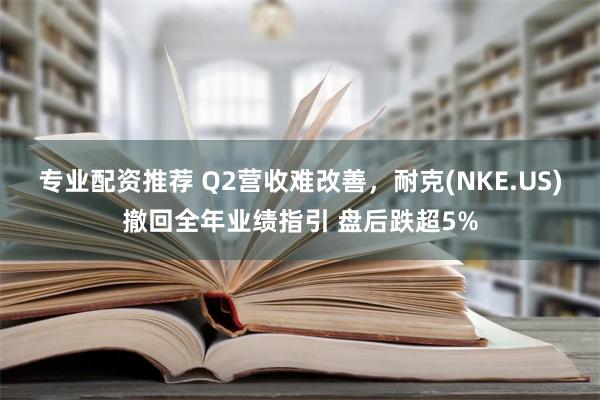 专业配资推荐 Q2营收难改善，耐克(NKE.US)撤回全年业绩指引 盘后跌超5%